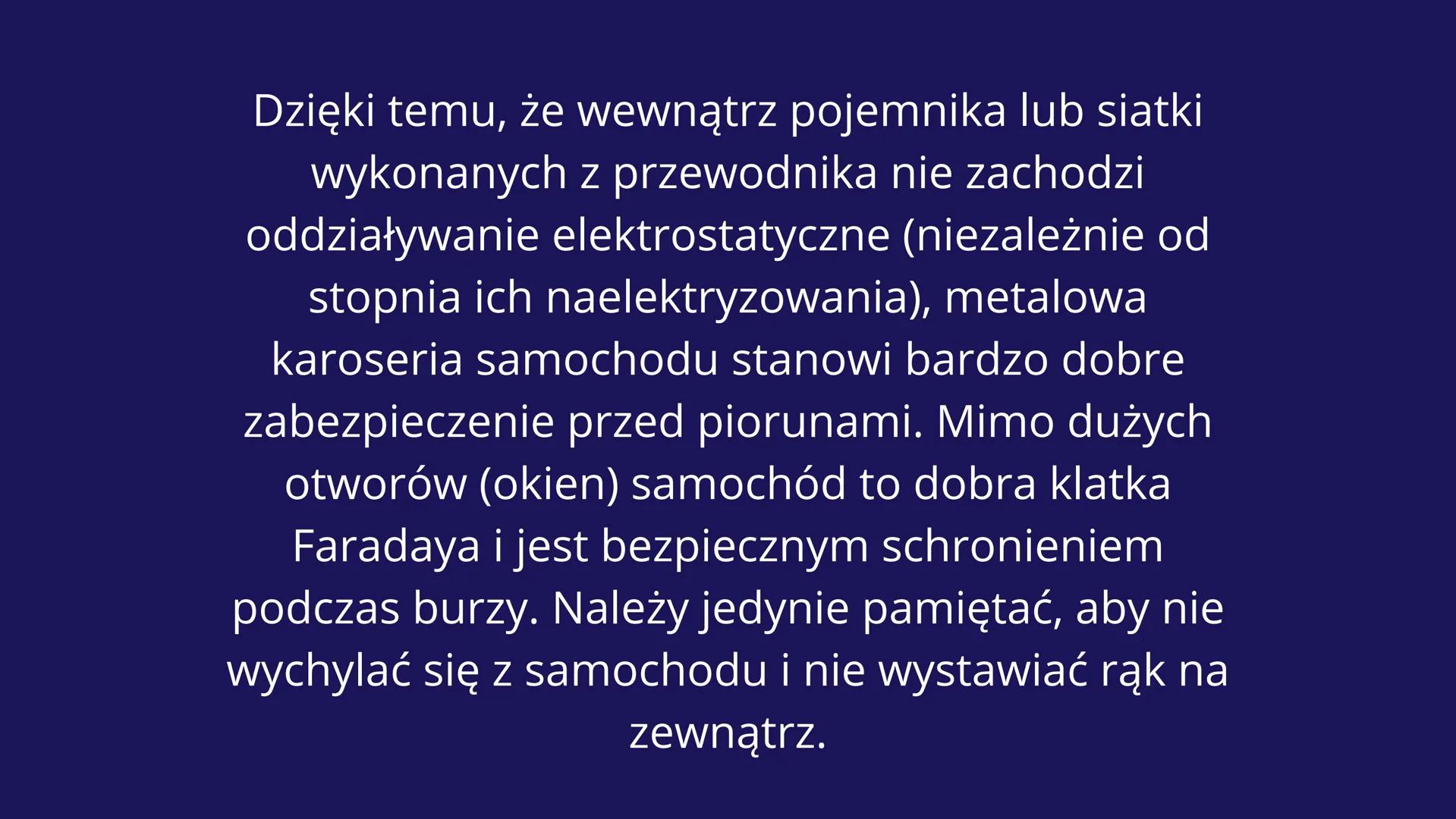 Dzięki temu, że wewnątrz pojemnika lub siatki wykonanych z przewodnika nie zachodzi oddziaływanie elektrostatyczne (niezależnie od stopnia ich naelektryzowania), metalowa karoseria samochodu stanowi bardzo dobre zabezpieczenie przed piorunami. Mimo dużych otworów (okien) samochód to dobra klatka Faradaya i jest bezpiecznym schronieniem podczas burzy. Należy jedynie pamiętać, aby nie wychylać się z samochodu i nie wystawiać rąk na zewnątrz.